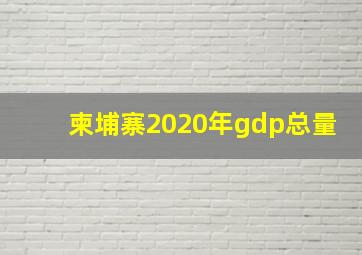 柬埔寨2020年gdp总量